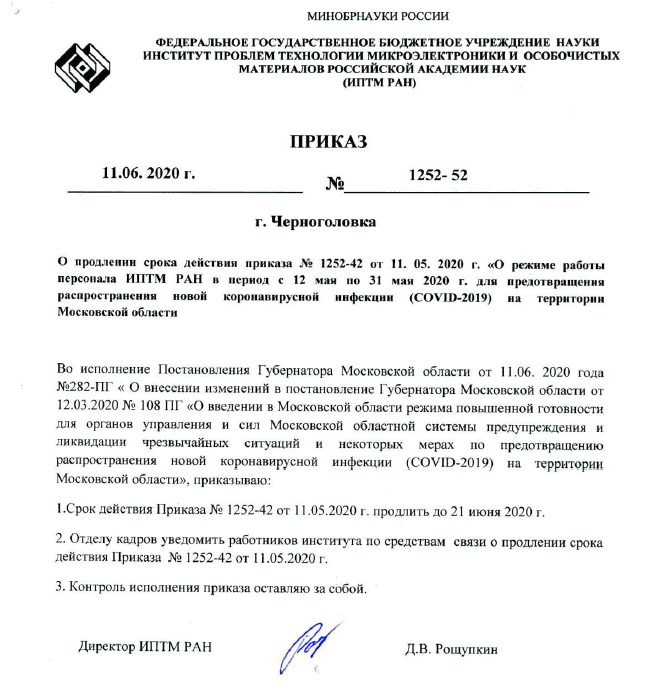 МИНОБРНАУКИ РОССИИ

ФЕДЕРАЛЬНОЕ ГОСУДАРСТВЕННОЕ БЮДЖЕТНОЕ УЧРЕЖДЕНИЕ НАУКИ ИНСТИТУТ ПРОБЛЕМ ТЕХНОЛОГИИ МИКРОЭЛЕКТРОНИКИ И ОСОБОЧИСТЫХ МАТЕРИАЛОВ РОССИЙСКОЙ АКАДЕМИИ НАУК (ИПТМ РАН)

ПРИКАЗ

11.06. 2020 г. № 1252- 52

г. Черноголовка

О продлении срока действия приказа № 1252-42 от 11. 05. 2020 г. «О режиме работы персонала ИПТМ РАН в период с 12 мая по 31 мая 2020 г. для предотвращения распространения новой коронавирусной инфекции (COVID-2019) на территории Московской области

Во исполнение Постановления Губернатора Московской области от 11.06. 2020 года №282-ПГ « О внесении изменений в постановление Губернатора Московской области от 12.03.2020 № 108 ПГ «О введении в Московской области режима повышенной готовности для органов управления и сил Московской областной системы предупреждения и ликвидации чрезвычайных ситуаций и некоторых мерах по предотвращению распространения новой коронавирусной инфекции (COVID-2019) на территории Московской области», приказываю:

1.Срок действия Приказа № 1252-42 от 11.05.2020 г. продлить до 21 июня 2020 г.

2. Отделу кадров уведомить работников института по средствам связи о продлении срока действия Приказа № 1252-42 от 11.05.2020 г.

3. Контроль исполнения приказа оставляю за собой.

Директор ИПТМ РАН Д.В. Рощупкин